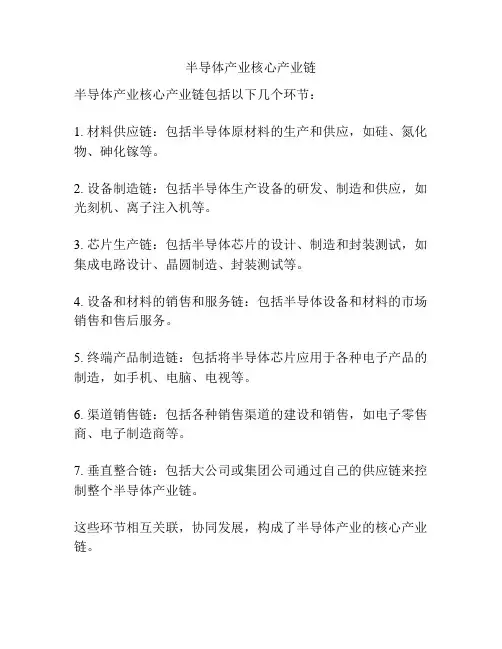 半导体产业核心产业链

半导体产业核心产业链包括以下几个环节：

1. 材料供应链：包括半导体原材料的生产和供应，如硅、氮化物、砷化镓等。

2. 设备制造链：包括半导体生产设备的研发、制造和供应，如光刻机、离子注入机等。

3. 芯片生产链：包括半导体芯片的设计、制造和封装测试，如集成电路设计、晶圆制造、封装测试等。

4. 设备和材料的销售和服务链：包括半导体设备和材料的市场销售和售后服务。

5. 终端产品制造链：包括将半导体芯片应用于各种电子产品的制造，如手机、电脑、电视等。

6. 渠道销售链：包括各种销售渠道的建设和销售，如电子零售商、电子制造商等。

7. 垂直整合链：包括大公司或集团公司通过自己的供应链来控制整个半导体产业链。

这些环节相互关联，协同发展，构成了半导体产业的核心产业链。